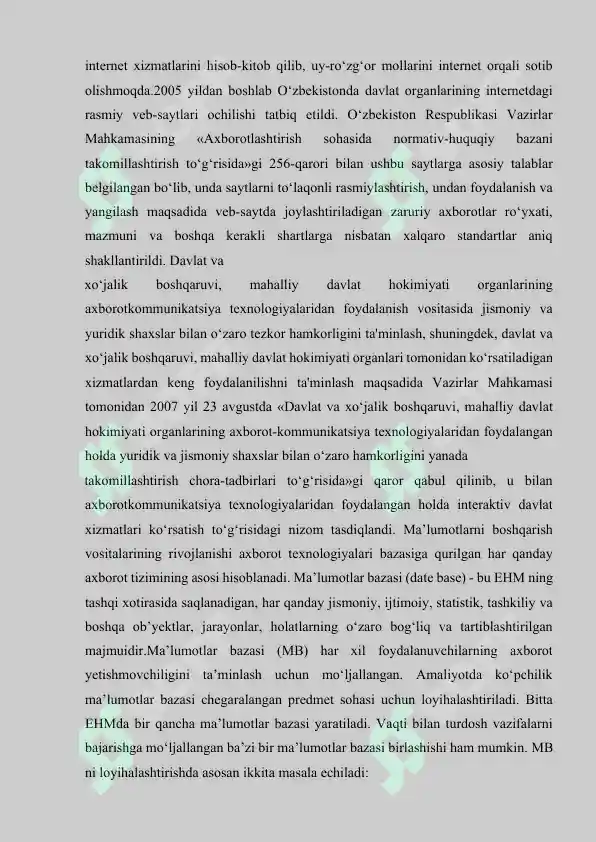 internet xizmatlarini hisob-kitob qilib, uy-ro'zg'or mollarini internet orqali sotib olishmoqda.2005 yildan boshlab O'zbekistonda davlat organlarining internetdagi rasmiy veb-saytlari ochilishi tatbiq etildi. O'zbekiston Respublikasi Vazirlar Mahkamasining «Axborotlashtirish sohasida normativ-huquqiy bazani takomillashtirish to'g'risida»gi 256-qarori bilan ushbu saytlarga asosiy talablar belgilangan bo'lib, unda saytlarni to'laqonli rasmiylashtirish, undan foydalanish va yangilash maqsadida veb-saytda joylashtiriladigan zaruriy axborotlar ro'yxati, mazmuni va boshqa kerakli shartlarga nisbatan xalqaro standartlar aniq shakllantirildi. Davlat va

xo'jalik boshqaruvi, mahalliy davlat hokimiyati organlarining axborotkommunikatsiya texnologiyalaridan foydalanish vositasida jismoniy va yuridik shaxslar bilan o'zaro tezkor hamkorligini ta'minlash, shuningdek, davlat va xo'jalik boshqaruvi, mahalliy davlat hokimiyati organlari tomonidan ko'rsatiladigan xizmatlardan keng foydalanilishni ta'minlash maqsadida Vazirlar Mahkamasi tomonidan 2007 yil 23 avgustda «Davlat va xo'jalik boshqaruvi, mahalliy davlat hokimiyati organlarining axborot-kommunikatsiya texnologiyalaridan foydalangan holda yuridik va jismoniy shaxslar bilan o'zaro hamkorligini yanada

takomillashtirish chora-tadbirlari to'g'risida»gi qaror qabul qilinib, u bilan axborotkommunikatsiya texnologiyalaridan foydalangan holda interaktiv davlat xizmatlari ko'rsatish to'g'risidagi nizom tasdiqlandi. Ma'lumotlarni boshqarish vositalarining rivojlanishi axborot texnologiyalari bazasiga qurilgan har qanday axborot tizimining asosi hisoblanadi. Ma'lumotlar bazasi (date base) - bu EHM ning tashqi xotirasida saqlanadigan, har qanday jismoniy, ijtimoiy, statistik, tashkiliy va boshqa ob'yektlar, jarayonlar, holatlarning o'zaro bog'liq va tartiblashtirilgan majmuidir.Ma'lumotlar bazasi (MB) har xil foydalanuvchilarning axborot yetishmovchiligini ta'minlash uchun mo'ljallangan. Amaliyotda ko'pchilik ma'lumotlar bazasi chegaralangan predmet sohasi uchun loyihalashtiriladi. Bitta EHMda bir qancha ma'lumotlar bazasi yaratiladi. Vaqti bilan turdosh vazifalarni bajarishga mo'ljallangan ba'zi bir ma'lumotlar bazasi birlashishi ham mumkin. MB ni loyihalashtirishda asosan ikkita masala echiladi: